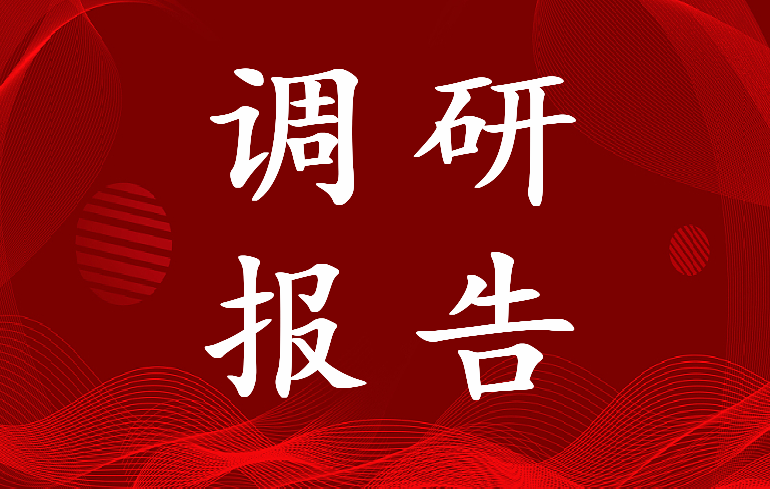 调研
报告